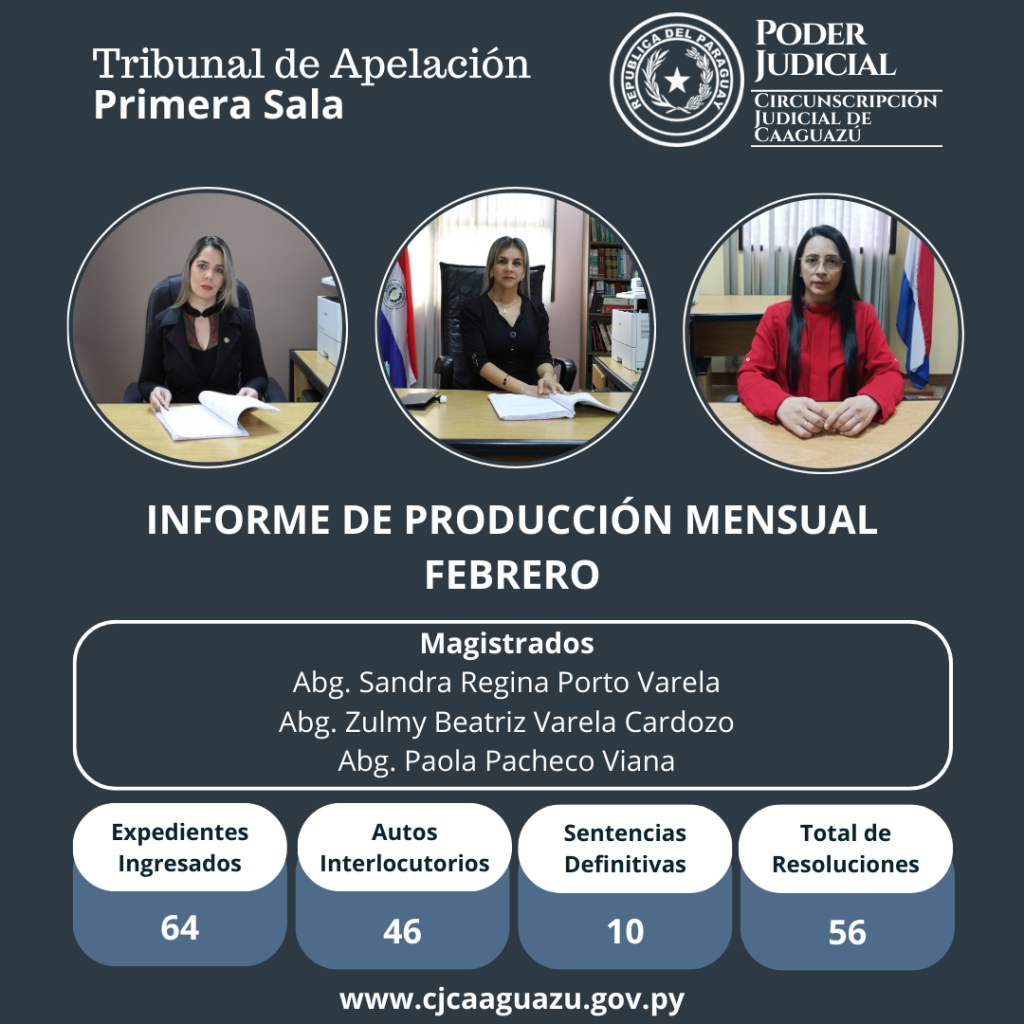 Tribunal de Apelación
Primera Sala

REPUBLICA DEL PARAGUAY

PODER JUDICIAL
CIRCUNSCRIPCIÓN JUDICIAL DE CAAGUAZÚ

INFORME DE PRODUCCIÓN MENSUAL
FEBRERO

Magistrados
Abg. Sandra Regina Porto Varela
Abg. Zulmy Beatriz Varela Cardozo
Abg. Paola Pacheco Viana

Expedientes Ingresados
64

Autos Interlocutorios
46

Sentencias Definitivas
10

Total de Resoluciones
56

www.cjcaaguazu.gov.py